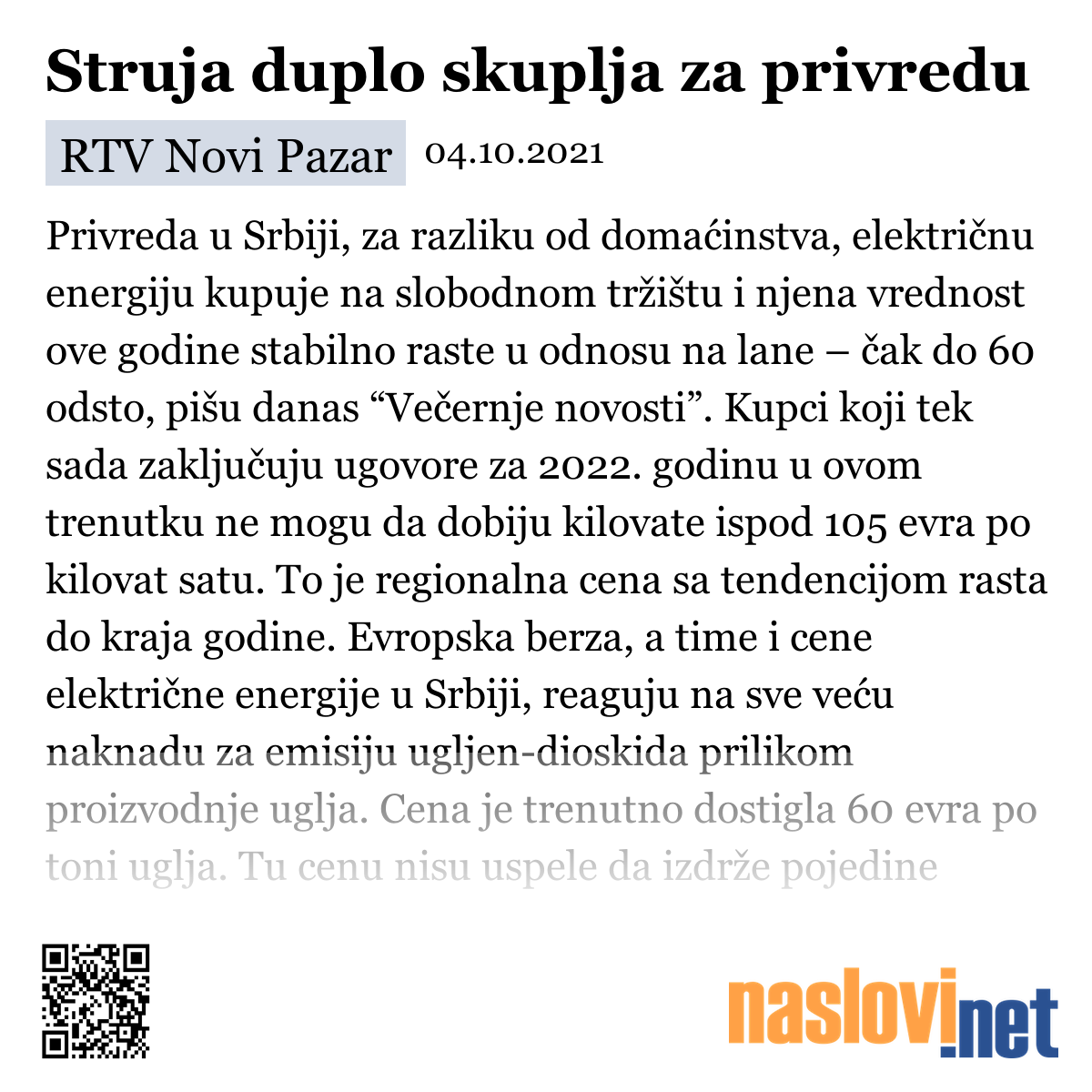 Struja duplo skuplja za privredu

RTV Novi Pazar 04.10.2021

Privreda u Srbiji, za razliku od domaćinstva, električnu energiju kupuje na slobodnom tržištu i njena vrednost ove godine stabilno raste u odnosu na lane – čak do 60 odsto, pišu danas “Večernje novosti”. Kupci koji tek sada zaključuju ugovore za 2022. godinu u ovom trenutku ne mogu da dobiju kilovate ispod 105 evra po kilovat satu. To je regionalna cena sa tendencijom rasta do kraja godine. Evropska berza, a time i cene električne energije u Srbiji, reaguju na sve veću naknadu za emisiju ugljen-dioskida prilikom proizvodnje uglja. Cena je trenutno dostigla 60 evra po toni uglja. Tu cenu nisu uspele da izdrže pojedine

naslovi.net